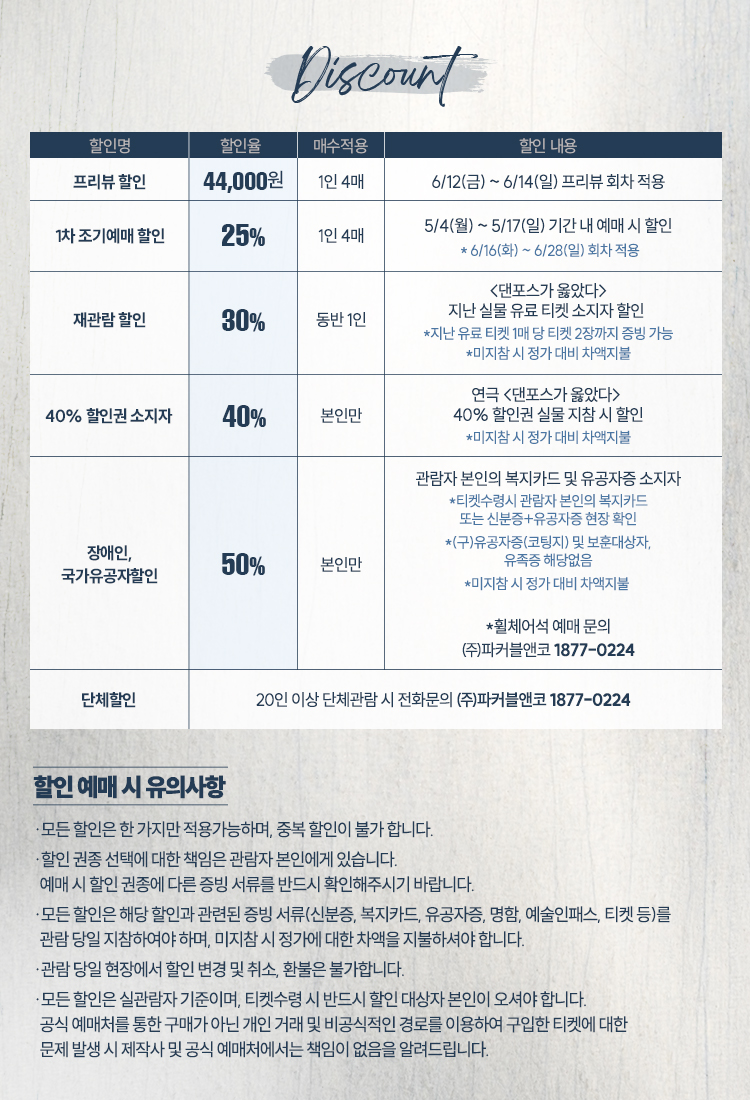 Discount

| 할인명 | 할인율 | 매수적용 | 할인 내용 |
|---|---|---|---|
| 프리뷰 할인 | 44,000원 | 1인 4매 | 6/12(금) ~ 6/14(일) 프리뷰 회차 적용 |
| 1차 조기예매 할인 | 25% | 1인 4매 | 5/4(월) ~ 5/17(일) 기간 내 예매 시 할인 * 6/16(화) ~ 6/28(일) 회차 적용 |
| 재관람 할인 | 30% | 동반 1인 | <댄포스가 옳았다> 지난 실물 유료 티켓 소지자 할인 *지난 유료 티켓 1매 당 티켓 2장까지 증빙 가능 *미지참 시 정가 대비 차액지불 |
| 40% 할인권 소지자 | 40% | 본인만 | 연극 <댄포스가 옳았다> 40% 할인권 실물 지참 시 할인 *미지참 시 정가 대비 차액지불 |
| 장애인, 국가유공자할인 | 50% | 본인만 | 관람자 본인의 복지카드 및 유공자증 소지자 *티켓수령시 관람자 본인의 복지카드 또는 신분증+유공자증 현장 확인 *(구)유공자증(코팅지) 및 보훈대상자, 유족증 해당없음 *미지참 시 정가 대비 차액지불 *휠체어석 예매 문의 (주)파커블앤코 1877-0224 |
| 단체할인 | 20인 이상 단체관람 시 전화문의 (주)파커블앤코 1877-0224 | | |

할인 예매 시 유의사항

· 모든 할인은 한 가지만 적용가능하며, 중복 할인이 불가 합니다.

· 할인 권종 선택에 대한 책임은 관람자 본인에게 있습니다.
예매 시 할인 권종에 다른 증빙 서류를 반드시 확인해주시기 바랍니다.

· 모든 할인은 해당 할인과 관련된 증빙 서류(신분증, 복지카드, 유공자증, 명함, 예술인패스, 티켓 등)를 관람 당일 지참하여야 하며, 미지참 시 정가에 대한 차액을 지불하셔야 합니다.

· 관람 당일 현장에서 할인 변경 및 취소, 환불은 불가합니다.

· 모든 할인은 실관람자 기준이며, 티켓수령 시 반드시 할인 대상자 본인이 오셔야 합니다.
공식 예매처를 통한 구매가 아닌 개인 거래 및 비공식적인 경로를 이용하여 구입한 티켓에 대한 문제 발생 시 제작사 및 공식 예매처에서는 책임이 없음을 알려드립니다.